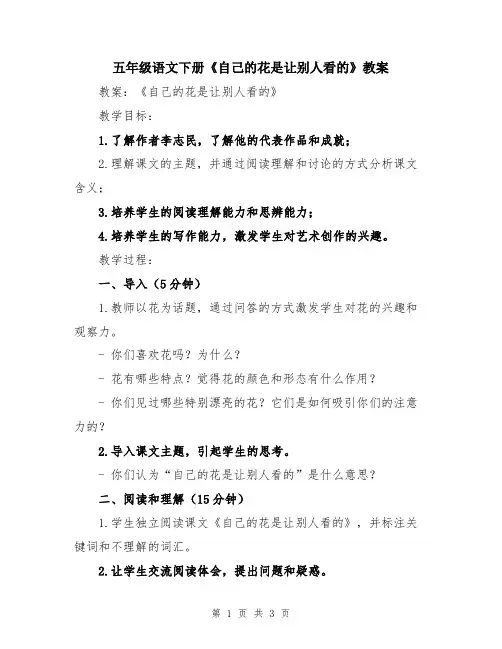 五年级语文下册《自己的花是让别人看的》教案

教案：《自己的花是让别人看的》

教学目标：

1.了解作者李志民，了解他的代表作品和成就；

2.理解课文的主题，并通过阅读理解和讨论的方式分析课文含义；

3.培养学生的阅读理解能力和思辨能力；

4.培养学生的写作能力，激发学生对艺术创作的兴趣。

教学过程：

一、导入（5分钟）

1.教师以花为话题，通过问答的方式激发学生对花的兴趣和观察力。

- 你们喜欢花吗？为什么？

- 花有哪些特点？觉得花的颜色和形态有什么作用？

- 你们见过哪些特别漂亮的花？它们是如何吸引你们的注意力的？

2.导入课文主题，引起学生的思考。

- 你们认为“自己的花是让别人看的”是什么意思？

二、阅读和理解（15分钟）

1.学生独立阅读课文《自己的花是让别人看的》，并标注关键词和不理解的词汇。

2.让学生交流阅读体会，提出问题和疑惑。

第 1 页 共 3 页